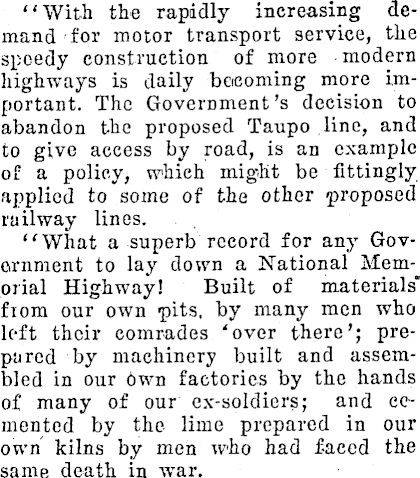 "With the rapidly increasing demand for motor transport service, the speedy construction of more modern highways is daily becoming more important. The Government's decision to abandon the proposed Taupo line, and to give access by road, is an example of a policy, which might be fittingly applied to some of the other proposed railway lines.

"What a superb record for any Government to lay down a National Memorial Highway! Built of materials from our own pits, by many men who left their comrades 'over there'; prepared by machinery built and assembled in our own factories by the hands of many of our ex-soldiers; and cemented by the lime prepared in our own kilns by men who had faced the same death in war.